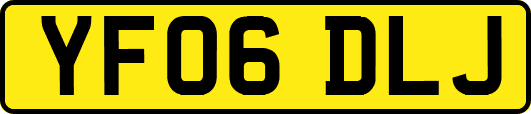 YF06 DLJ